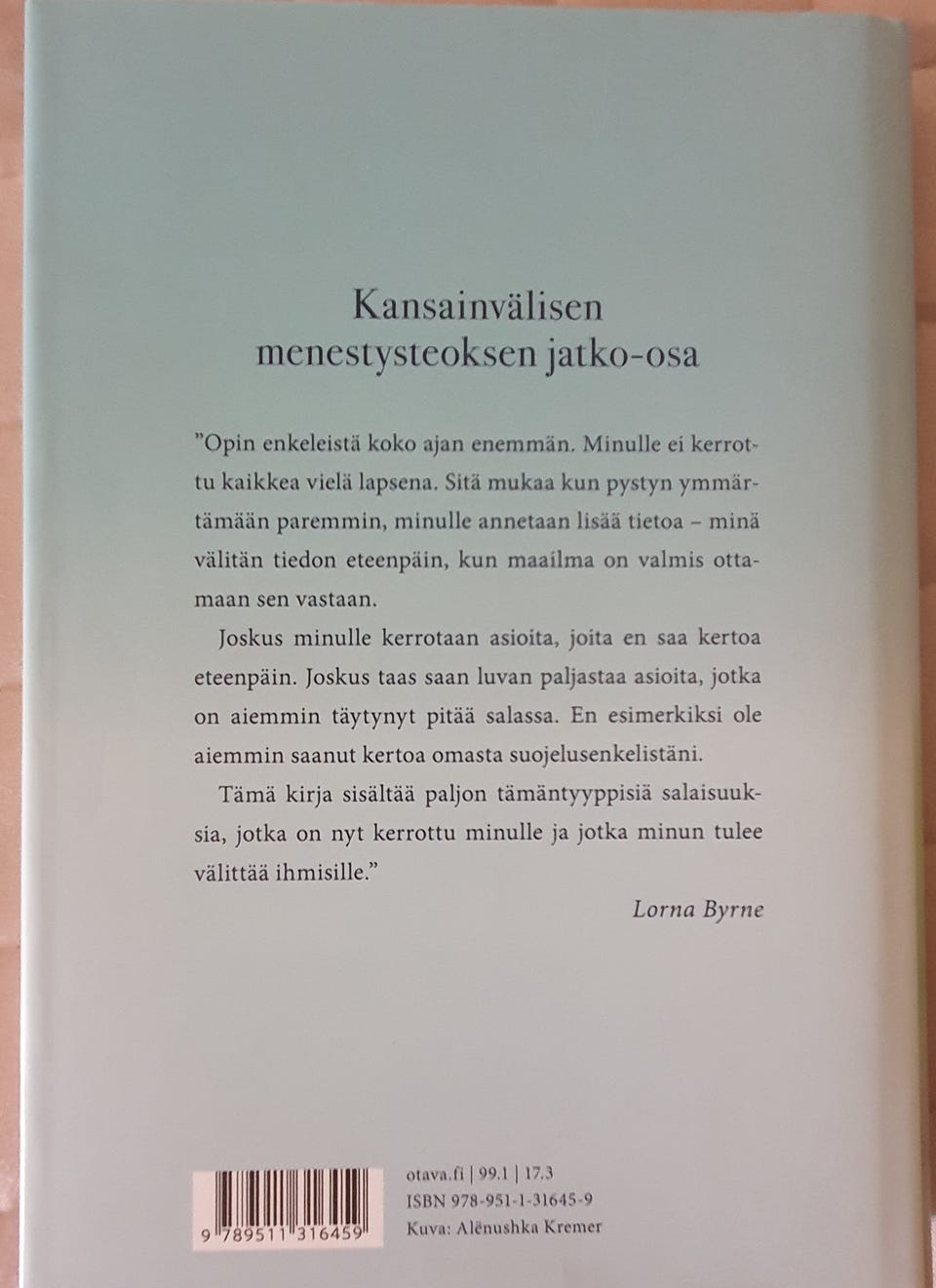 Kansainvälisen menestysteoksen jatko-osa

”Opin enkeleistä koko ajan enemmän. Minulle ei kerrottu kaikkea vielä lapsena. Sitä mukaa kun pystyn ymmärtämään paremmin, minulle annetaan lisää tietoa – minä välitän tiedon eteenpäin, kun maailma on valmis ottamaan sen vastaan.

Joskus minulle kerrotaan asioita, joita en saa kertoa eteenpäin. Joskus taas saan luvan paljastaa asioita, jotka on aiemmin täytynyt pitää salassa. En esimerkiksi ole aiemmin saanut kertoa omasta suojelusenkelistäni.

Tämä kirja sisältää paljon tämäntyyppisiä salaisuuksia, jotka on nyt kerrottu minulle ja jotka minun tulee välittää ihmisille.”

Lorna Byrne

9 789511 316459

otava.fi | 99.1 | 17.3
ISBN 978-951-1-31645-9
Kuva: Alënushka Kremer